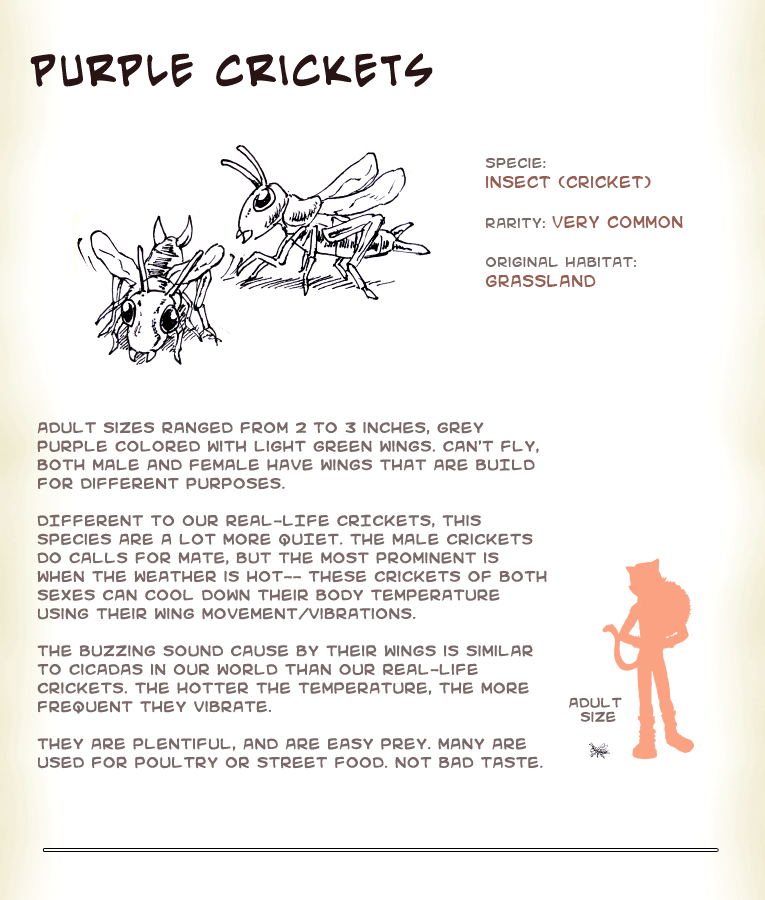 PURPLE CRICKETS

SPECIE:
INSECT (CRICKET)

RARITY: VERY COMMON

ORIGINAL HABITAT:
GRASSLAND

ADULT SIZES RANGED FROM 2 TO 3 INCHES, GREY PURPLE COLORED WITH LIGHT GREEN WINGS. CAN'T FLY, BOTH MALE AND FEMALE HAVE WINGS THAT ARE BUILD FOR DIFFERENT PURPOSES.

DIFFERENT TO OUR REAL-LIFE CRICKETS, THIS SPECIES ARE A LOT MORE QUIET. THE MALE CRICKETS DO CALLS FOR MATE, BUT THE MOST PROMINENT IS WHEN THE WEATHER IS HOT-- THESE CRICKETS OF BOTH SEXES CAN COOL DOWN THEIR BODY TEMPERATURE USING THEIR WING MOVEMENT/VIBRATIONS.

THE BUZZING SOUND CAUSE BY THEIR WINGS IS SIMILAR TO CICADAS IN OUR WORLD THAN OUR REAL-LIFE CRICKETS. THE HOTTER THE TEMPERATURE, THE MORE FREQUENT THEY VIBRATE.

THEY ARE PLENTIFUL, AND ARE EASY PREY. MANY ARE USED FOR POULTRY OR STREET FOOD. NOT BAD TASTE.

ADULT
SIZE